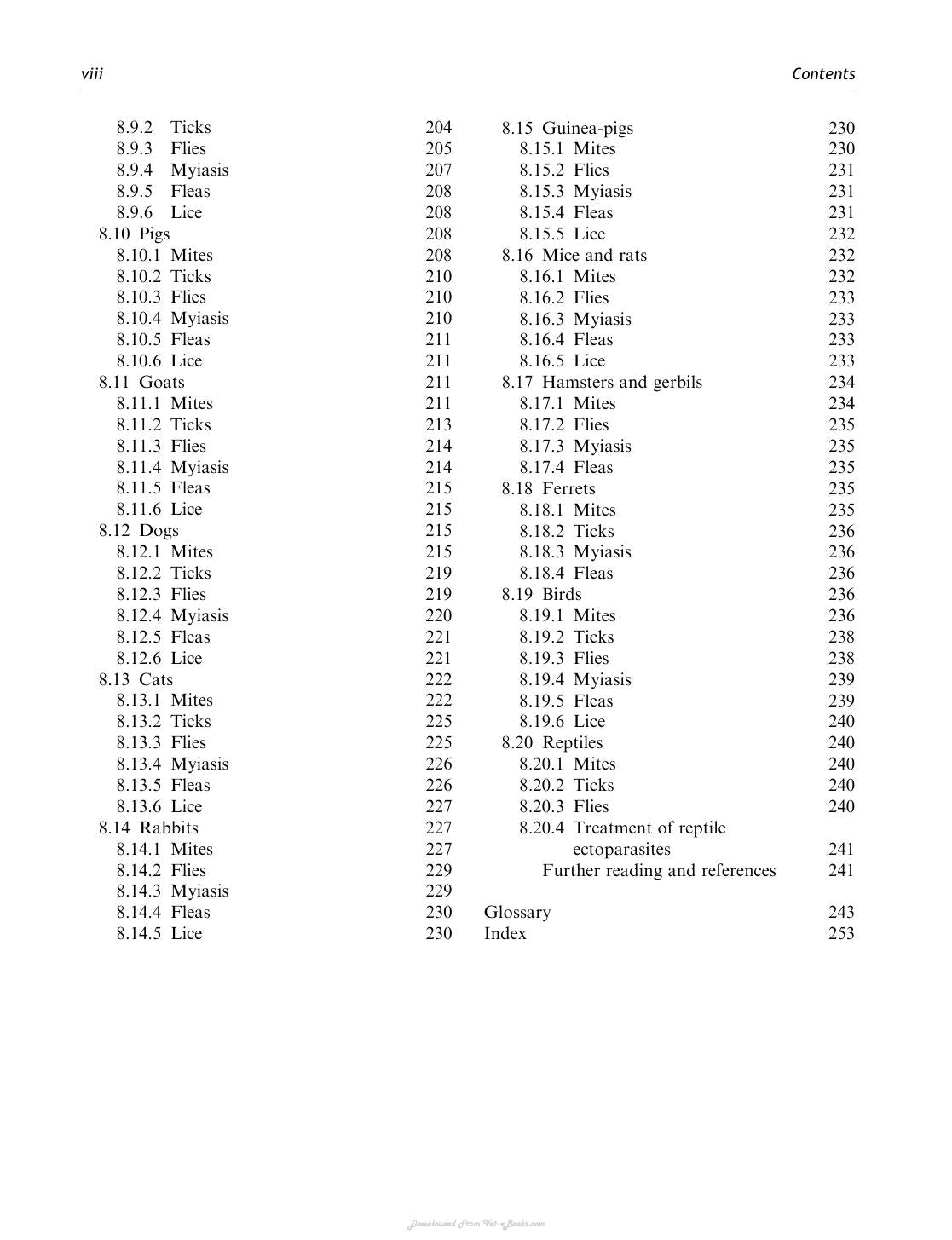 viii Contents

8.9.2 Ticks 204
8.9.3 Flies 205
8.9.4 Myiasis 207
8.9.5 Fleas 208
8.9.6 Lice 208
8.10 Pigs 208
8.10.1 Mites 208
8.10.2 Ticks 210
8.10.3 Flies 210
8.10.4 Myiasis 210
8.10.5 Fleas 211
8.10.6 Lice 211
8.11 Goats 211
8.11.1 Mites 211
8.11.2 Ticks 213
8.11.3 Flies 214
8.11.4 Myiasis 214
8.11.5 Fleas 215
8.11.6 Lice 215
8.12 Dogs 215
8.12.1 Mites 215
8.12.2 Ticks 219
8.12.3 Flies 219
8.12.4 Myiasis 220
8.12.5 Fleas 221
8.12.6 Lice 221
8.13 Cats 222
8.13.1 Mites 222
8.13.2 Ticks 225
8.13.3 Flies 225
8.13.4 Myiasis 226
8.13.5 Fleas 226
8.13.6 Lice 227
8.14 Rabbits 227
8.14.1 Mites 227
8.14.2 Flies 229
8.14.3 Myiasis 229
8.14.4 Fleas 230
8.14.5 Lice 230

8.15 Guinea-pigs 230
8.15.1 Mites 230
8.15.2 Flies 231
8.15.3 Myiasis 231
8.15.4 Fleas 231
8.15.5 Lice 232
8.16 Mice and rats 232
8.16.1 Mites 232
8.16.2 Flies 233
8.16.3 Myiasis 233
8.16.4 Fleas 233
8.16.5 Lice 233
8.17 Hamsters and gerbils 234
8.17.1 Mites 234
8.17.2 Flies 235
8.17.3 Myiasis 235
8.17.4 Fleas 235
8.18 Ferrets 235
8.18.1 Mites 235
8.18.2 Ticks 236
8.18.3 Myiasis 236
8.18.4 Fleas 236
8.19 Birds 236
8.19.1 Mites 236
8.19.2 Ticks 238
8.19.3 Flies 238
8.19.4 Myiasis 239
8.19.5 Fleas 239
8.19.6 Lice 240
8.20 Reptiles 240
8.20.1 Mites 240
8.20.2 Ticks 240
8.20.3 Flies 240
8.20.4 Treatment of reptile ectoparasites 241
Further reading and references 241

Glossary 243
Index 253

Downloaded From Vet-eBooks.com